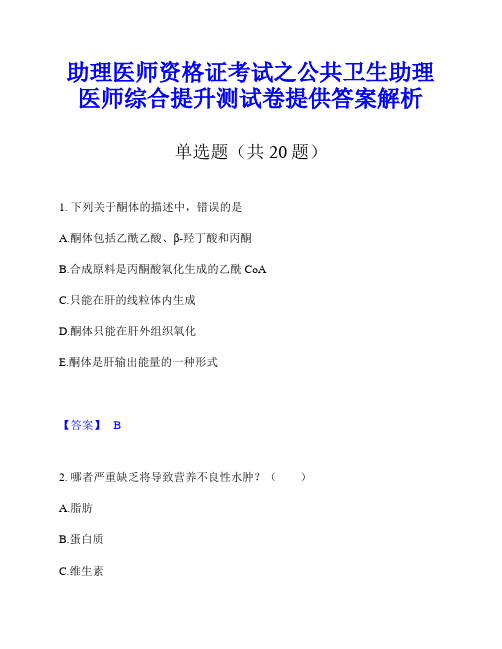 助理医师资格证考试之公共卫生助理医师综合提升测试卷提供答案解析

单选题（共 20 题）

1. 下列关于酮体的描述中，错误的是

A.酮体包括乙酰乙酸、β-羟丁酸和丙酮

B.合成原料是丙酮酸氧化生成的乙酰 CoA

C.只能在肝的线粒体内生成

D.酮体只能在肝外组织氧化

E.酮体是肝输出能量的一种形式

【答案】 B

2. 哪者严重缺乏将导致营养不良性水肿？（　　）

A.脂肪

B.蛋白质

C.维生素